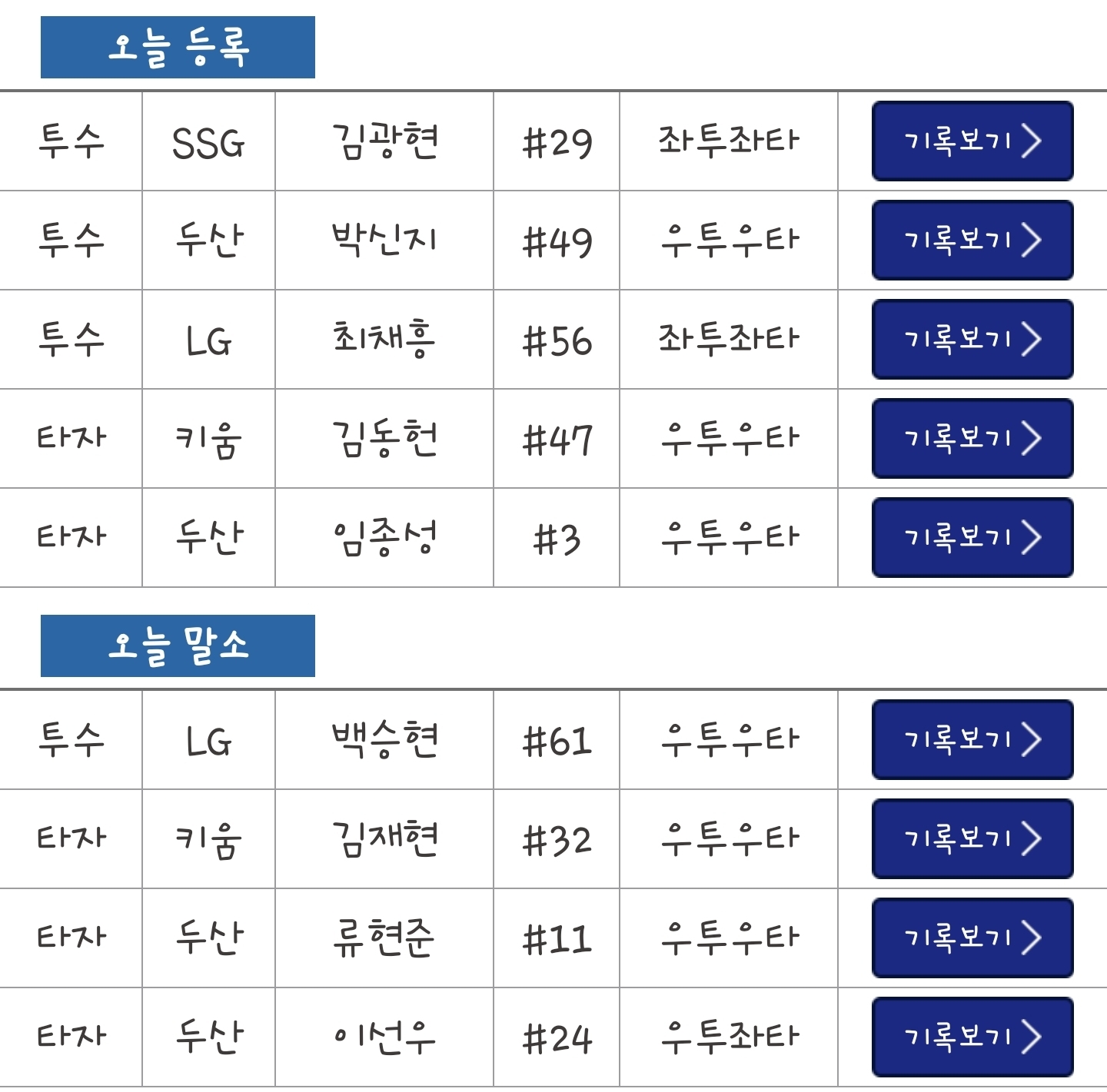 오늘 등록

| 투수 | SSG | 김광현 | #29 | 좌투좌타 | 기록보기 > |
|---|---|---|---|---|---|
| 투수 | 두산 | 박신지 | #49 | 우투우타 | 기록보기 > |
| 투수 | LG | 최채흥 | #56 | 좌투좌타 | 기록보기 > |
| 타자 | 키움 | 김동헌 | #47 | 우투우타 | 기록보기 > |
| 타자 | 두산 | 임종성 | #3 | 우투우타 | 기록보기 > |

오늘 말소

| 투수 | LG | 백승현 | #61 | 우투우타 | 기록보기 > |
|---|---|---|---|---|---|
| 타자 | 키움 | 김재현 | #32 | 우투우타 | 기록보기 > |
| 타자 | 두산 | 류현준 | #11 | 우투우타 | 기록보기 > |
| 타자 | 두산 | 이선우 | #24 | 우투좌타 | 기록보기 > |